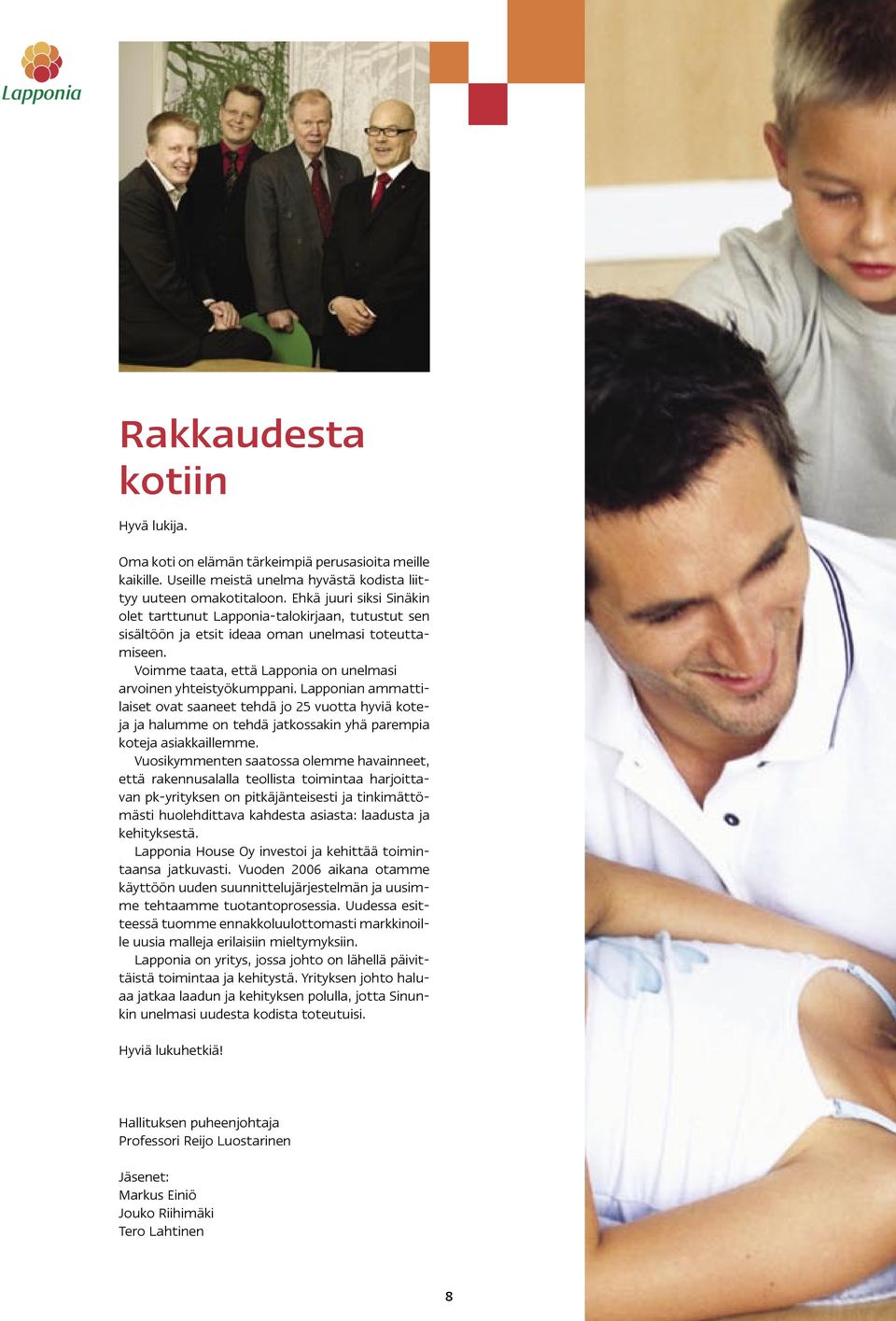 Lapponia

Rakkaudesta kotiin

Hyvä lukija.

Oma koti on elämän tärkeimpiä perusasioita meille kaikille. Useille meistä unelma hyvästä kodista liittyy uuteen omakotitaloon. Ehkä juuri siksi Sinäkin olet tarttunut Lapponia-talokirjaan, tutustut sen sisältöön ja etsit ideaa oman unelmasi toteuttamiseen.

Voimme taata, että Lapponia on unelmasi arvoinen yhteistyökumppani. Lapponian ammattilaiset ovat saaneet tehdä jo 25 vuotta hyviä koteja ja halumme on tehdä jatkossakin yhä parempia koteja asiakkaillemme.

Vuosikymmenten saatossa olemme havainneet, että rakennusalalla teollista toimintaa harjoittavan pk-yrityksen on pitkäjänteisesti ja tinkimättömästi huolehdittava kahdesta asiasta: laadusta ja kehityksestä.

Lapponia House Oy investoi ja kehittää toimintaansa jatkuvasti. Vuoden 2006 aikana otamme käyttöön uuden suunnittelujärjestelmän ja uusimme tehtaamme tuotantoprosessia. Uudessa esitteessä tuomme ennakkoluulottomasti markkinoille uusia malleja erilaisiin mieltymyksiin.

Lapponia on yritys, jossa johto on lähellä päivittäistä toimintaa ja kehitystä. Yrityksen johto haluaa jatkaa laadun ja kehityksen polulla, jotta Sinunkin unelmasi uudesta kodista toteutuisi.

Hyviä lukuhetkiä!

Hallituksen puheenjohtaja
Professori Reijo Luostarinen

Jäsenet:
Markus Einiö
Jouko Riihimäki
Tero Lahtinen

8